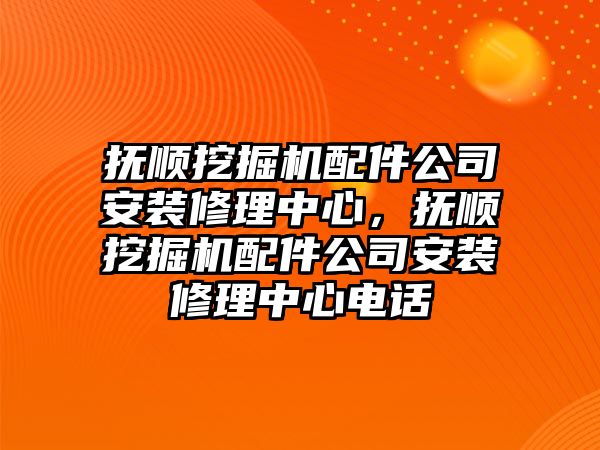 抚顺挖掘机配件公司安装修理中心，抚顺挖掘机配件公司安装修理中心电话